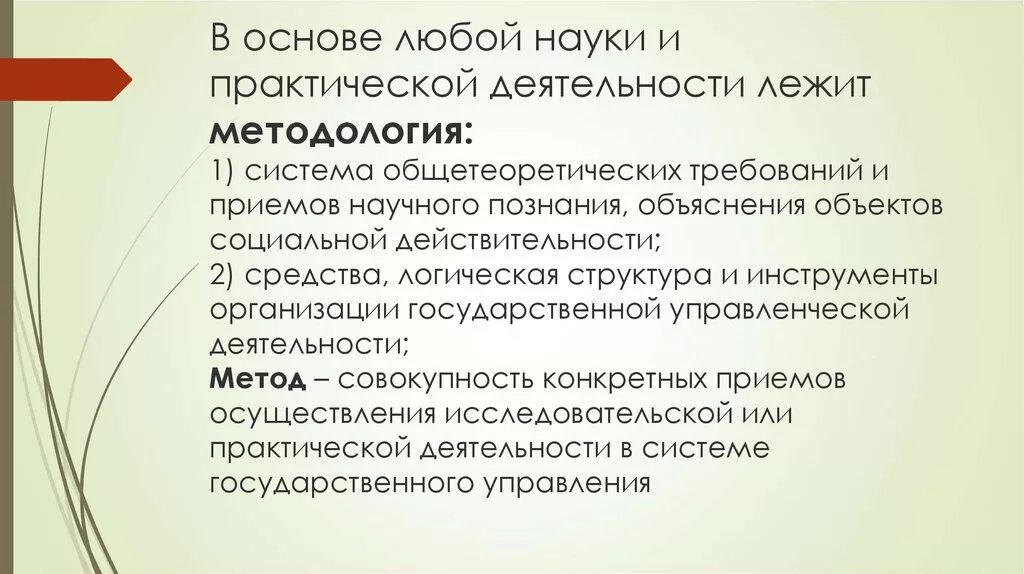 В основе любой науки и практической деятельности лежит **методология:**
1) система общетеоретических требований и приемов научного познания, объяснения объектов социальной действительности;
2) средства, логическая структура и инструменты организации государственной управленческой деятельности;
**Метод** – совокупность конкретных приемов осуществления исследовательской или практической деятельности в системе государственного управления